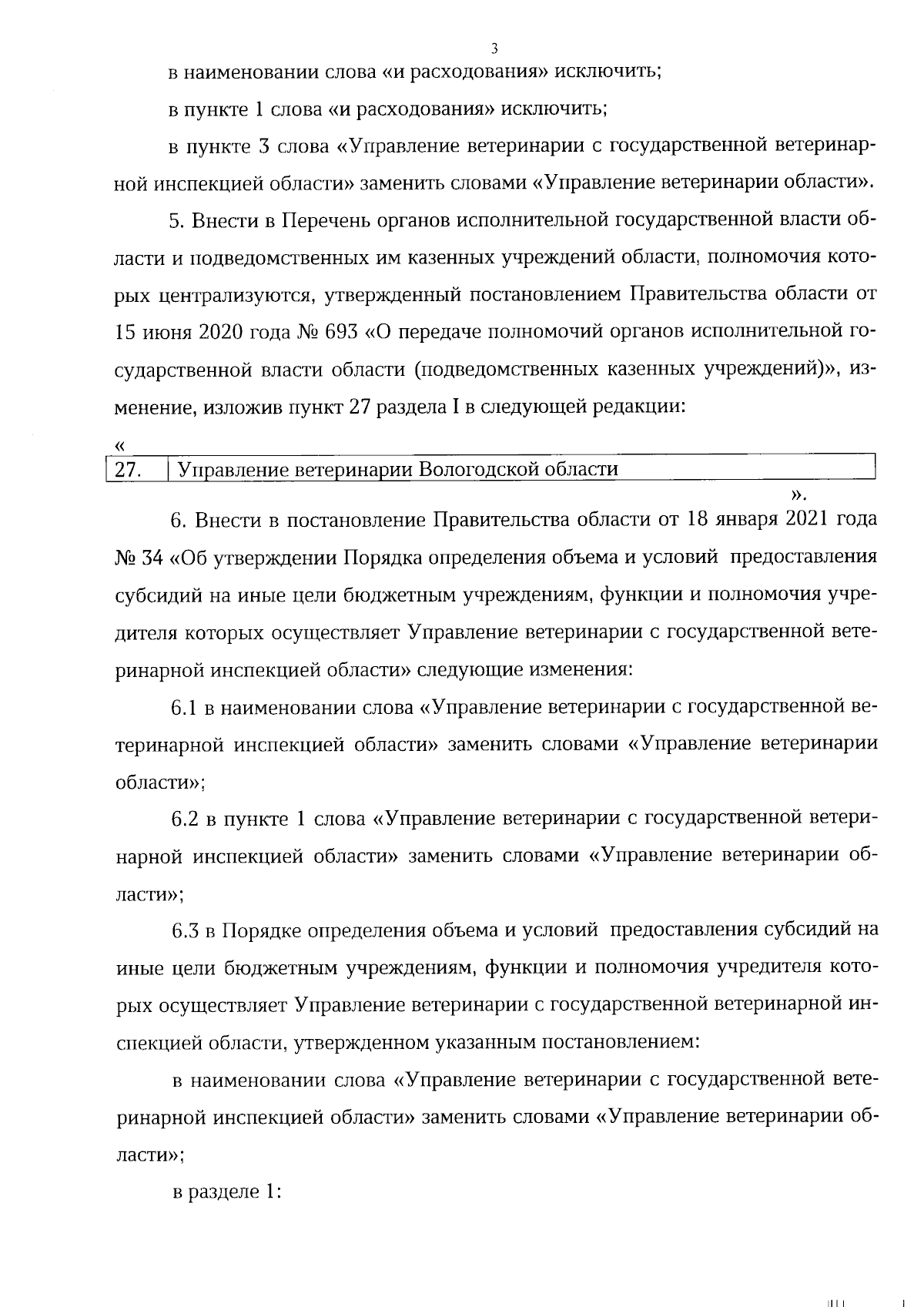 3

в наименовании слова «и расходования» исключить;

в пункте 1 слова «и расходования» исключить;

в пункте 3 слова «Управление ветеринарии с государственной ветеринарной инспекцией области» заменить словами «Управление ветеринарии области».

5. Внести в Перечень органов исполнительной государственной власти области и подведомственных им казенных учреждений области, полномочия которых централизуются, утвержденный постановлением Правительства области от 15 июня 2020 года № 693 «О передаче полномочий органов исполнительной государственной власти области (подведомственных казенных учреждений)», изменение, изложив пункт 27 раздела I в следующей редакции:

«

| 27. | Управление ветеринарии Вологодской области |
|---|---|

».

6. Внести в постановление Правительства области от 18 января 2021 года № 34 «Об утверждении Порядка определения объема и условий предоставления субсидий на иные цели бюджетным учреждениям, функции и полномочия учредителя которых осуществляет Управление ветеринарии с государственной ветеринарной инспекцией области» следующие изменения:

6.1 в наименовании слова «Управление ветеринарии с государственной ветеринарной инспекцией области» заменить словами «Управление ветеринарии области»;

6.2 в пункте 1 слова «Управление ветеринарии с государственной ветеринарной инспекцией области» заменить словами «Управление ветеринарии области»;

6.3 в Порядке определения объема и условий предоставления субсидий на иные цели бюджетным учреждениям, функции и полномочия учредителя которых осуществляет Управление ветеринарии с государственной ветеринарной инспекцией области, утвержденном указанным постановлением:

в наименовании слова «Управление ветеринарии с государственной ветеринарной инспекцией области» заменить словами «Управление ветеринарии области»;

в разделе 1: